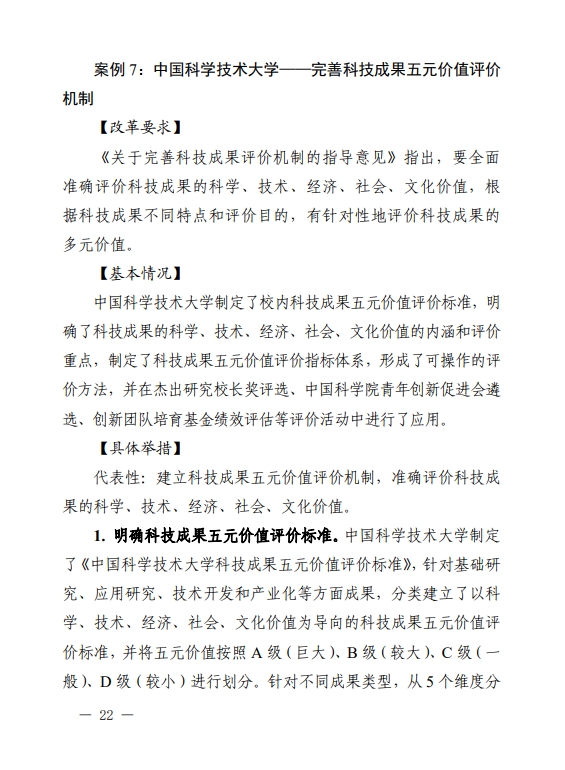 案例 7：中国科学技术大学——完善科技成果五元价值评价机制

【改革要求】

《关于完善科技成果评价机制的指导意见》指出，要全面准确评价科技成果的科学、技术、经济、社会、文化价值，根据科技成果不同特点和评价目的，有针对性地评价科技成果的多元价值。

【基本情况】

中国科学技术大学制定了校内科技成果五元价值评价标准，明确了科技成果的科学、技术、经济、社会、文化价值的内涵和评价重点，制定了科技成果五元价值评价指标体系，形成了可操作的评价方法，并在杰出研究校长奖评选、中国科学院青年创新促进会遴选、创新团队培育基金绩效评估等评价活动中进行了应用。

【具体举措】

代表性：建立科技成果五元价值评价机制，准确评价科技成果的科学、技术、经济、社会、文化价值。

1. 明确科技成果五元价值评价标准。中国科学技术大学制定了《中国科学技术大学科技成果五元价值评价标准》，针对基础研究、应用研究、技术开发和产业化等方面成果，分类建立了以科学、技术、经济、社会、文化价值为导向的科技成果五元价值评价标准，并将五元价值按照 A 级（巨大）、B 级（较大）、C 级（一般）、D 级（较小）进行划分。针对不同成果类型，从 5 个维度分

— 22 —